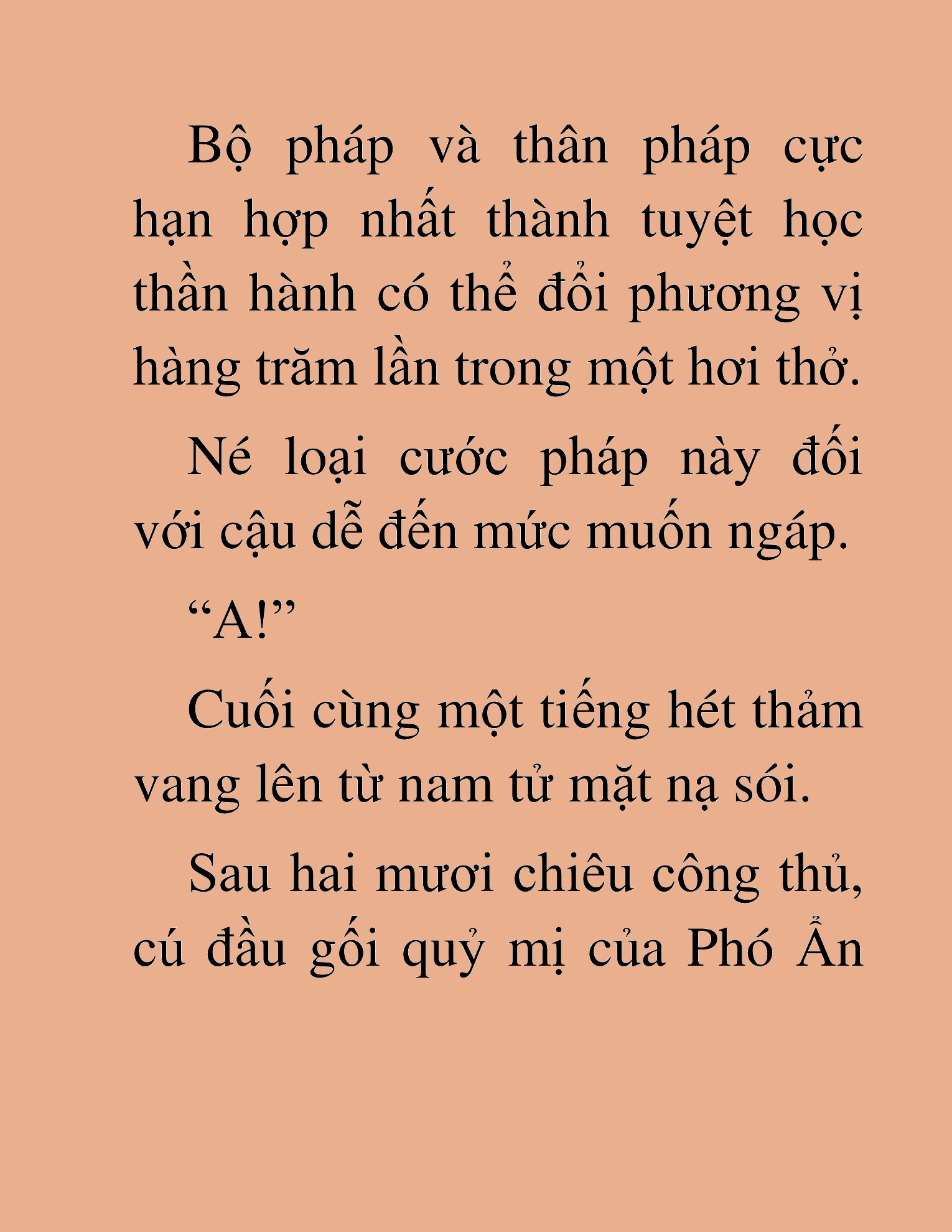 Bộ pháp và thân pháp cực hạn hợp nhất thành tuyệt học thần hành có thể đổi phương vị hàng trăm lần trong một hơi thở.

Né loại cước pháp này đối với cậu dễ đến mức muốn ngáp.

“A!”

Cuối cùng một tiếng hét thảm vang lên từ nam tử mặt nạ sói.

Sau hai mươi chiêu công thủ, cú đầu gối quỷ mị của Phó Ẩn